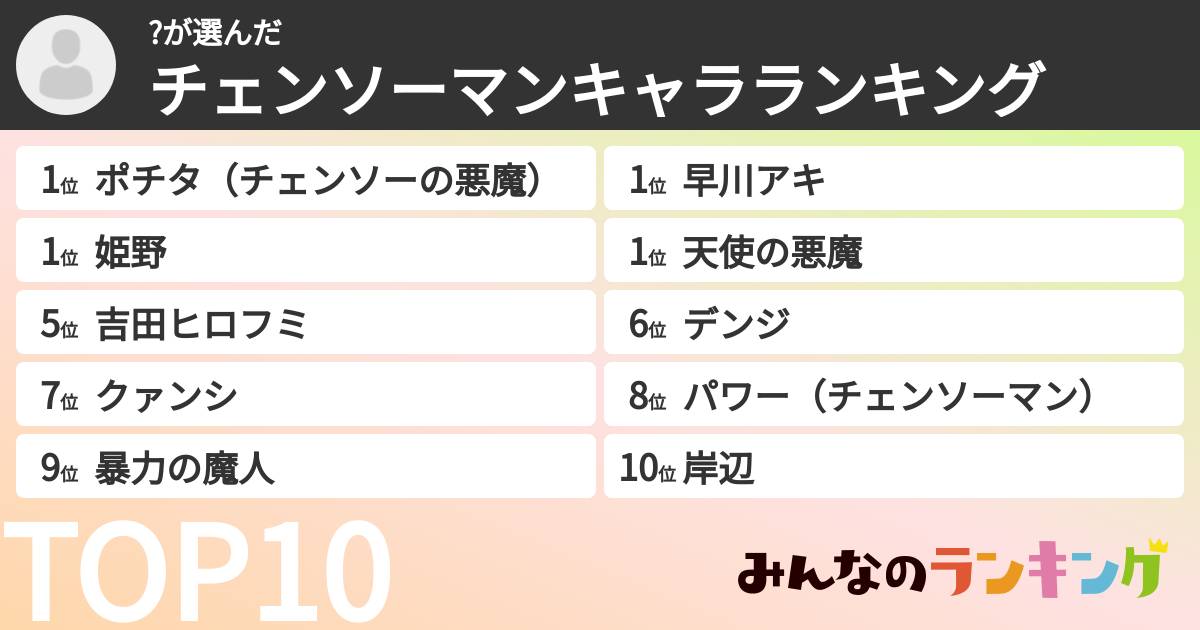 ?が選んだ
チェンソーマンキャラランキング

1位 ポチタ（チェンソーの悪魔）
1位 早川アキ
1位 姫野
1位 天使の悪魔
5位 吉田ヒロフミ
6位 デンジ
7位 クァンシ
8位 パワー（チェンソーマン）
9位 暴力の魔人
10位 岸辺

TOP10

みんなのランキング